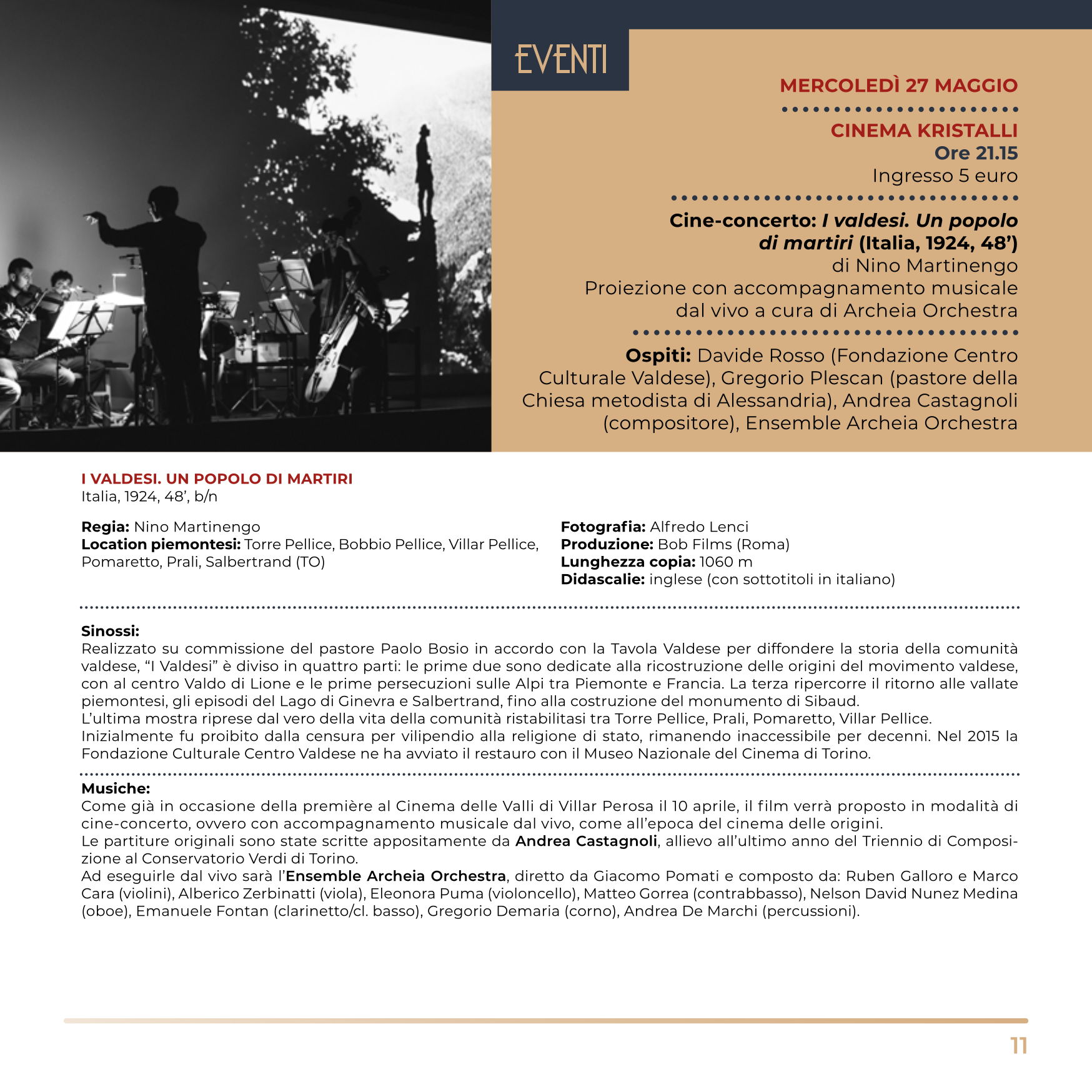 EVENTI

MERCOLEDÌ 27 MAGGIO

CINEMA KRISTALLI
Ore 21.15
Ingresso 5 euro

Cine-concerto: I valdesi. Un popolo di martiri (Italia, 1924, 48')
di Nino Martinengo
Proiezione con accompagnamento musicale dal vivo a cura di Archeia Orchestra

Ospiti: Davide Rosso (Fondazione Centro Culturale Valdese), Gregorio Plescan (pastore della Chiesa metodista di Alessandria), Andrea Castagnoli (compositore), Ensemble Archeia Orchestra

I VALDESI. UN POPOLO DI MARTIRI
Italia, 1924, 48', b/n

Regia: Nino Martinengo
Location piemontesi: Torre Pellice, Bobbio Pellice, Villar Pellice, Pomaretto, Prali, Salbertrand (TO)

Fotografia: Alfredo Lenci
Produzione: Bob Films (Roma)
Lunghezza copia: 1060 m
Didascalie: inglese (con sottotitoli in italiano)

Sinossi:
Realizzato su commissione del pastore Paolo Bosio in accordo con la Tavola Valdese per diffondere la storia della comunità valdese, "I Valdesi" è diviso in quattro parti: le prime due sono dedicate alla ricostruzione delle origini del movimento valdese, con al centro Valdo di Lione e le prime persecuzioni sulle Alpi tra Piemonte e Francia. La terza ripercorre il ritorno alle vallate piemontesi, gli episodi del Lago di Ginevra e Salbertrand, fino alla costruzione del monumento di Sibaud.
L'ultima mostra riprese dal vero della vita della comunità ristabilitasi tra Torre Pellice, Prali, Pomaretto, Villar Pellice.
Inizialmente fu proibito dalla censura per vilipendio alla religione di stato, rimanendo inaccessibile per decenni. Nel 2015 la Fondazione Culturale Centro Valdese ne ha avviato il restauro con il Museo Nazionale del Cinema di Torino.

Musiche:
Come già in occasione della première al Cinema delle Valli di Villar Perosa il 10 aprile, il film verrà proposto in modalità di cine-concerto, ovvero con accompagnamento musicale dal vivo, come all'epoca del cinema delle origini.
Le partiture originali sono state scritte appositamente da Andrea Castagnoli, allievo all'ultimo anno del Triennio di Composizione al Conservatorio Verdi di Torino.
Ad eseguirle dal vivo sarà l'Ensemble Archeia Orchestra, diretto da Giacomo Pomati e composto da: Ruben Galloro e Marco Cara (violini), Alberico Zerbinatti (viola), Eleonora Puma (violoncello), Matteo Gorrea (contrabbasso), Nelson David Nunez Medina (oboe), Emanuele Fontan (clarinetto/cl. basso), Gregorio Demaria (corno), Andrea De Marchi (percussioni).

11